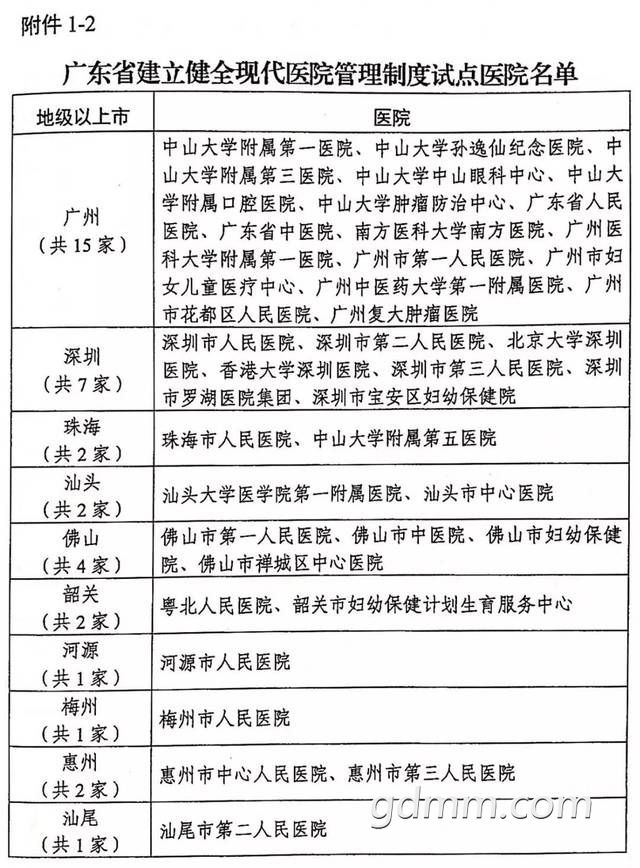 附件 1-2

广东省建立健全现代医院管理制度试点医院名单

| 地级以上市 | 医院 |
|---|---|
| 广州（共 15 家） | 中山大学附属第一医院、中山大学孙逸仙纪念医院、中山大学附属第三医院、中山大学中山眼科中心、中山大学附属口腔医院、中山大学肿瘤防治中心、广东省人民医院、广东省中医院、南方医科大学南方医院、广州医科大学附属第一医院、广州市第一人民医院、广州市妇女儿童医疗中心、广州中医药大学第一附属医院、广州市花都区人民医院、广州复大肿瘤医院 |
| 深圳（共 7 家） | 深圳市人民医院、深圳市第二人民医院、北京大学深圳医院、香港大学深圳医院、深圳市第三人民医院、深圳市罗湖医院集团、深圳市宝安区妇幼保健院 |
| 珠海（共 2 家） | 珠海市人民医院、中山大学附属第五医院 |
| 汕头（共 2 家） | 汕头大学医学院第一附属医院、汕头市中心医院 |
| 佛山（共 4 家） | 佛山市第一人民医院、佛山市中医院、佛山市妇幼保健院、佛山市禅城区中心医院 |
| 韶关（共 2 家） | 粤北人民医院、韶关市妇幼保健计划生育服务中心 |
| 河源（共 1 家） | 河源市人民医院 |
| 梅州（共 1 家） | 梅州市人民医院 |
| 惠州（共 2 家） | 惠州市中心人民医院、惠州市第三人民医院 |
| 汕尾（共 1 家） | 汕尾市第二人民医院 |

gdmm.com